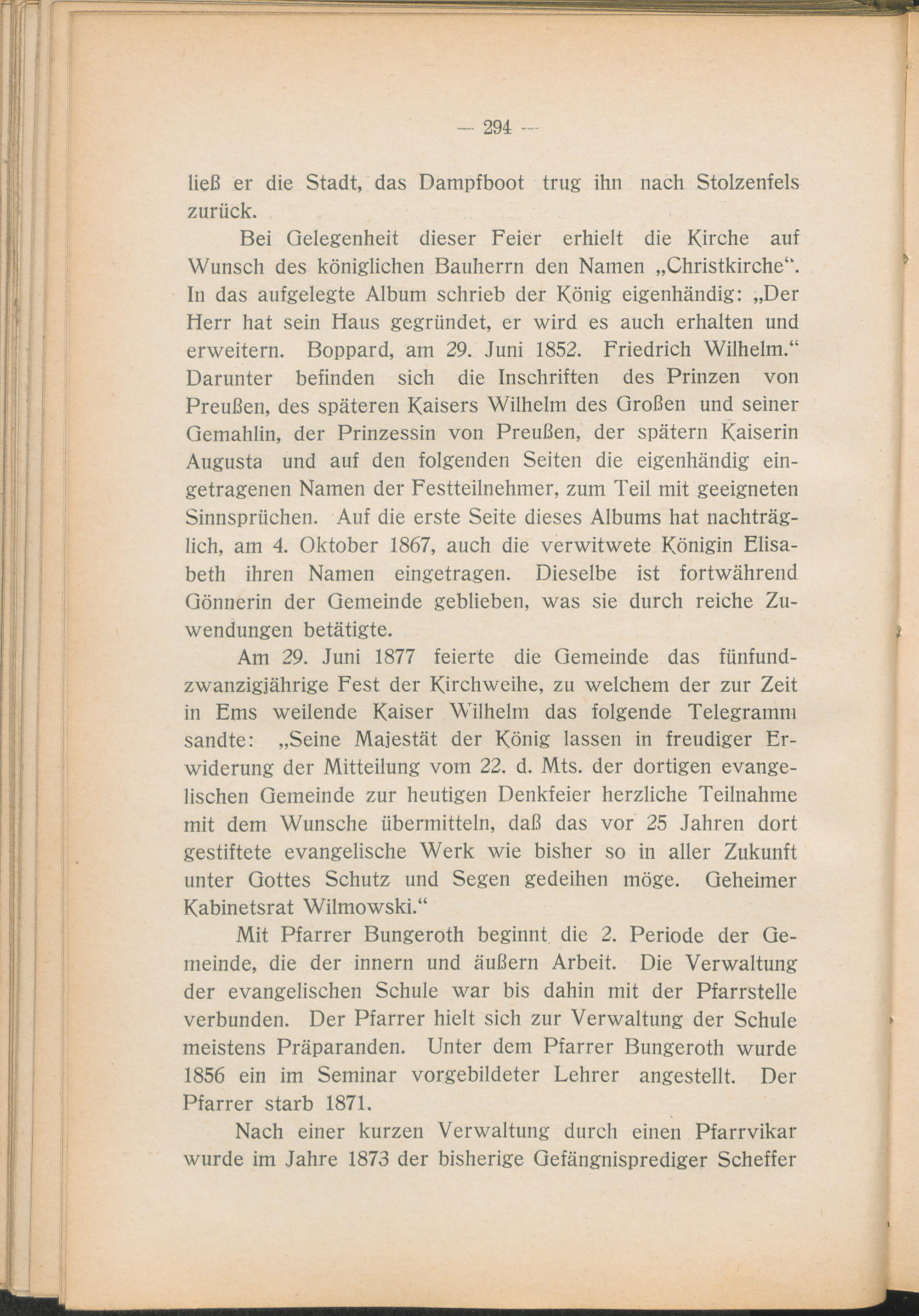 — 294 —

ließ er die Stadt, das Dampfboot trug ihn nach Stolzenfels zurück.

Bei Gelegenheit dieser Feier erhielt die Kirche auf Wunsch des königlichen Bauherrn den Namen „Christkirche“. In das aufgelegte Album schrieb der König eigenhändig: „Der Herr hat sein Haus gegründet, er wird es auch erhalten und erweitern. Boppard, am 29. Juni 1852. Friedrich Wilhelm.“ Darunter befinden sich die Inschriften des Prinzen von Preußen, des späteren Kaisers Wilhelm des Großen und seiner Gemahlin, der Prinzessin von Preußen, der spätern Kaiserin Augusta und auf den folgenden Seiten die eigenhändig eingetragenen Namen der Festteilnehmer, zum Teil mit geeigneten Sinnsprüchen. Auf die erste Seite dieses Albums hat nachträglich, am 4. Oktober 1867, auch die verwitwete Königin Elisabeth ihren Namen eingetragen. Dieselbe ist fortwährend Gönnerin der Gemeinde geblieben, was sie durch reiche Zuwendungen betätigte.

Am 29. Juni 1877 feierte die Gemeinde das fünfundzwanzigjährige Fest der Kirchweihe, zu welchem der zur Zeit in Ems weilende Kaiser Wilhelm das folgende Telegramm sandte: „Seine Majestät der König lassen in freudiger Erwiderung der Mitteilung vom 22. d. Mts. der dortigen evangelischen Gemeinde zur heutigen Denkfeier herzliche Teilnahme mit dem Wunsche übermitteln, daß das vor 25 Jahren dort gestiftete evangelische Werk wie bisher so in aller Zukunft unter Gottes Schutz und Segen gedeihen möge. Geheimer Kabinetsrat Wilmowski.“

Mit Pfarrer Bungeroth beginnt die 2. Periode der Gemeinde, die der innern und äußern Arbeit. Die Verwaltung der evangelischen Schule war bis dahin mit der Pfarrstelle verbunden. Der Pfarrer hielt sich zur Verwaltung der Schule meistens Präparanden. Unter dem Pfarrer Bungeroth wurde 1856 ein im Seminar vorgebildeter Lehrer angestellt. Der Pfarrer starb 1871.

Nach einer kurzen Verwaltung durch einen Pfarrvikar wurde im Jahre 1873 der bisherige Gefängnisprediger Scheffer